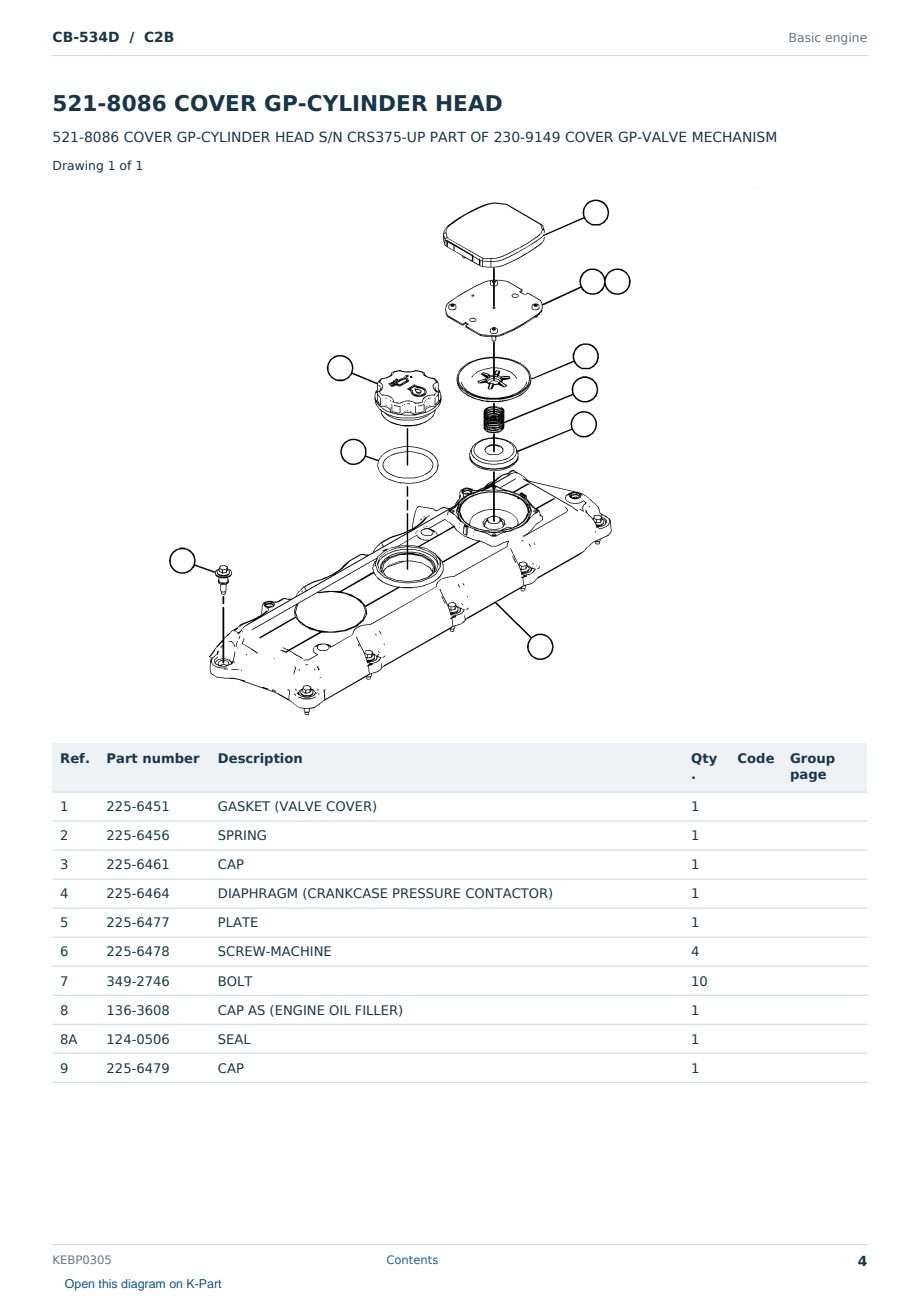 CB-534D / C2B

Basic engine

521-8086 COVER GP-CYLINDER HEAD

521-8086 COVER GP-CYLINDER HEAD S/N CRS375-UP PART OF 230-9149 COVER GP-VALVE MECHANISM

Drawing 1 of 1

| Ref. | Part number | Description | Qty. | Code | Group page |
|---|---|---|---|---|---|
| 1 | 225-6451 | GASKET (VALVE COVER) | 1 | | |
| 2 | 225-6456 | SPRING | 1 | | |
| 3 | 225-6461 | CAP | 1 | | |
| 4 | 225-6464 | DIAPHRAGM (CRANKCASE PRESSURE CONTACTOR) | 1 | | |
| 5 | 225-6477 | PLATE | 1 | | |
| 6 | 225-6478 | SCREW-MACHINE | 4 | | |
| 7 | 349-2746 | BOLT | 10 | | |
| 8 | 136-3608 | CAP AS (ENGINE OIL FILLER) | 1 | | |
| 8A | 124-0506 | SEAL | 1 | | |
| 9 | 225-6479 | CAP | 1 | | |

KEBP0305

Contents

4

Open this diagram on K-Part